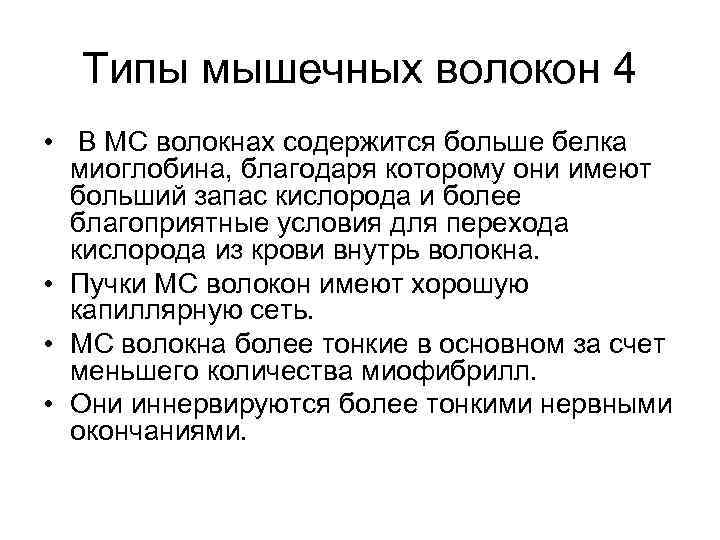 Типы мышечных волокон 4

• В МС волокнах содержится больше белка миоглобина, благодаря которому они имеют больший запас кислорода и более благоприятные условия для перехода кислорода из крови внутрь волокна.
• Пучки МС волокон имеют хорошую капиллярную сеть.
• МС волокна более тонкие в основном за счет меньшего количества миофибрилл.
• Они иннервируются более тонкими нервными окончаниями.